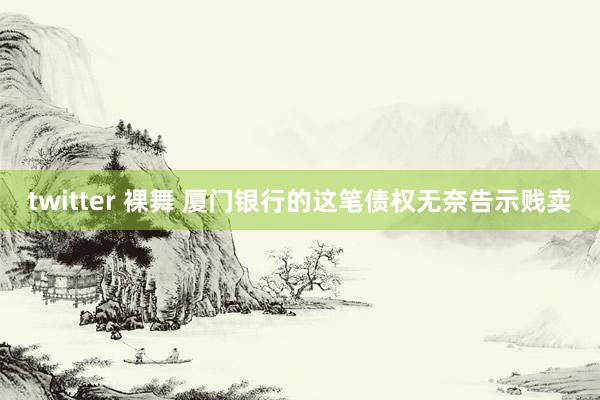 twitter 裸舞 厦门银行的这笔债权无奈告示贱卖